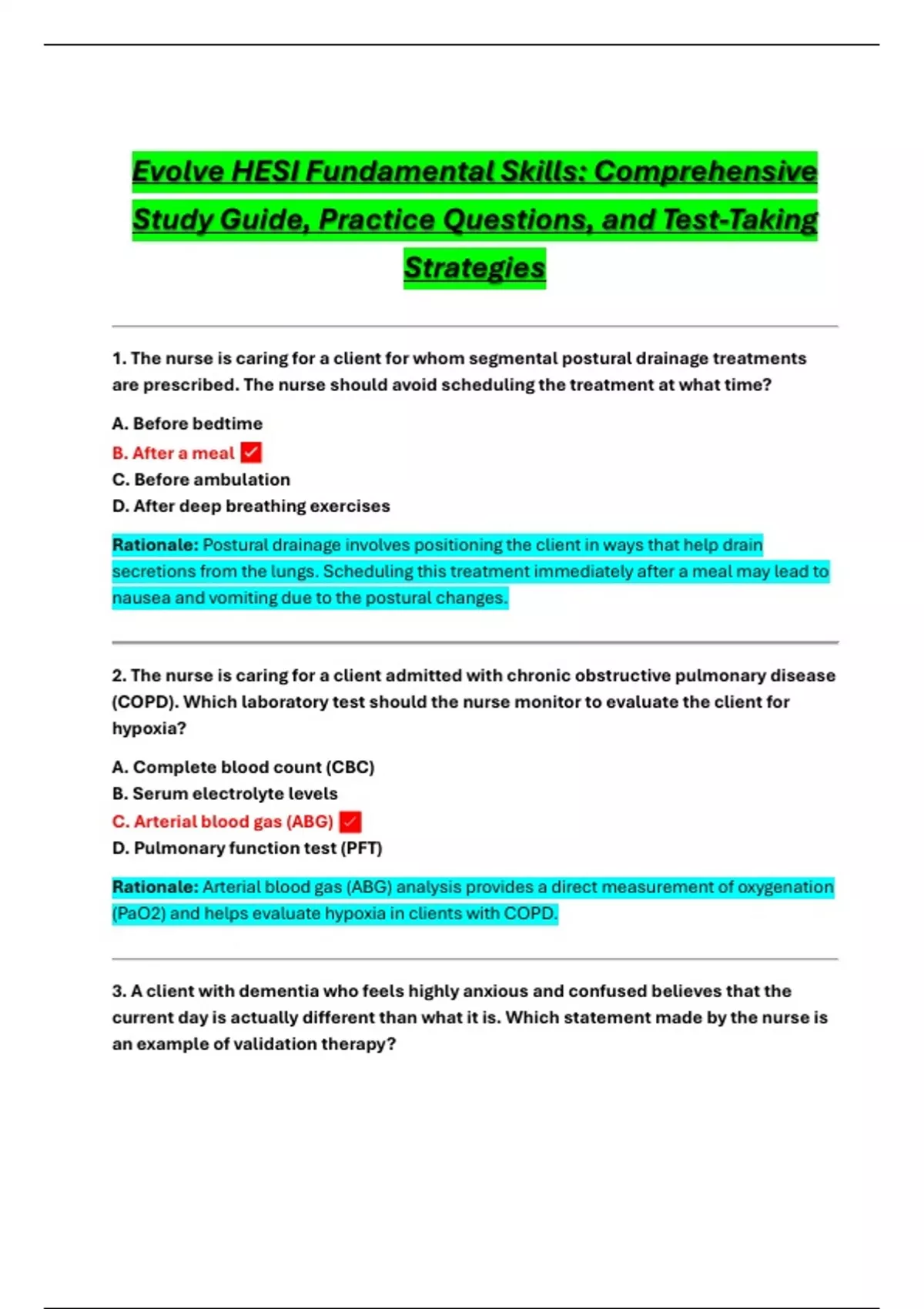 Evolve HESI Fundamental Skills: Comprehensive Study Guide, Practice Questions, and Test-Taking Strategies

1. The nurse is caring for a client for whom segmental postural drainage treatments are prescribed. The nurse should avoid scheduling the treatment at what time?

A. Before bedtime
B. After a meal ✓
C. Before ambulation
D. After deep breathing exercises

Rationale: Postural drainage involves positioning the client in ways that help drain secretions from the lungs. Scheduling this treatment immediately after a meal may lead to nausea and vomiting due to the postural changes.

2. The nurse is caring for a client admitted with chronic obstructive pulmonary disease (COPD). Which laboratory test should the nurse monitor to evaluate the client for hypoxia?

A. Complete blood count (CBC)
B. Serum electrolyte levels
C. Arterial blood gas (ABG) ✓
D. Pulmonary function test (PFT)

Rationale: Arterial blood gas (ABG) analysis provides a direct measurement of oxygenation (PaO2) and helps evaluate hypoxia in clients with COPD.

3. A client with dementia who feels highly anxious and confused believes that the current day is actually different than what it is. Which statement made by the nurse is an example of validation therapy?